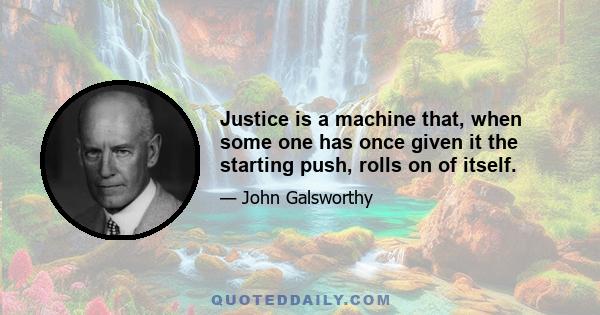 Justice is a machine that, when some one has once given it the starting push, rolls on of itself.

— John Galsworthy

QUOTEDDAILY.COM